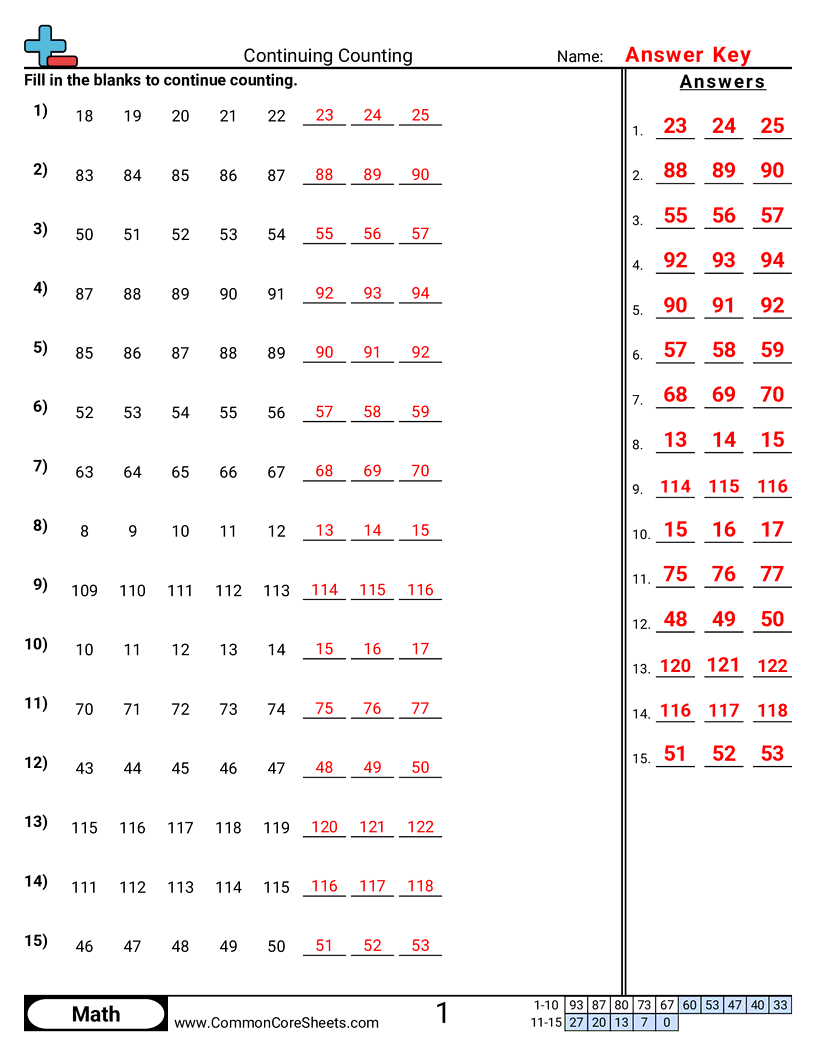 Continuing Counting

Name: Answer Key

Fill in the blanks to continue counting.

1) 18 19 20 21 22 23 24 25

2) 83 84 85 86 87 88 89 90

3) 50 51 52 53 54 55 56 57

4) 87 88 89 90 91 92 93 94

5) 85 86 87 88 89 90 91 92

6) 52 53 54 55 56 57 58 59

7) 63 64 65 66 67 68 69 70

8) 8 9 10 11 12 13 14 15

9) 109 110 111 112 113 114 115 116

10) 10 11 12 13 14 15 16 17

11) 70 71 72 73 74 75 76 77

12) 43 44 45 46 47 48 49 50

13) 115 116 117 118 119 120 121 122

14) 111 112 113 114 115 116 117 118

15) 46 47 48 49 50 51 52 53

Answers

1. 23 24 25
2. 88 89 90
3. 55 56 57
4. 92 93 94
5. 90 91 92
6. 57 58 59
7. 68 69 70
8. 13 14 15
9. 114 115 116
10. 15 16 17
11. 75 76 77
12. 48 49 50
13. 120 121 122
14. 116 117 118
15. 51 52 53

Math

www.CommonCoreSheets.com

1

| 1-10 | 93 | 87 | 80 | 73 | 67 | 60 | 53 | 47 | 40 | 33 |
|---|---|---|---|---|---|---|---|---|---|---|
| 11-15 | 27 | 20 | 13 | 7 | 0 | | | | | |